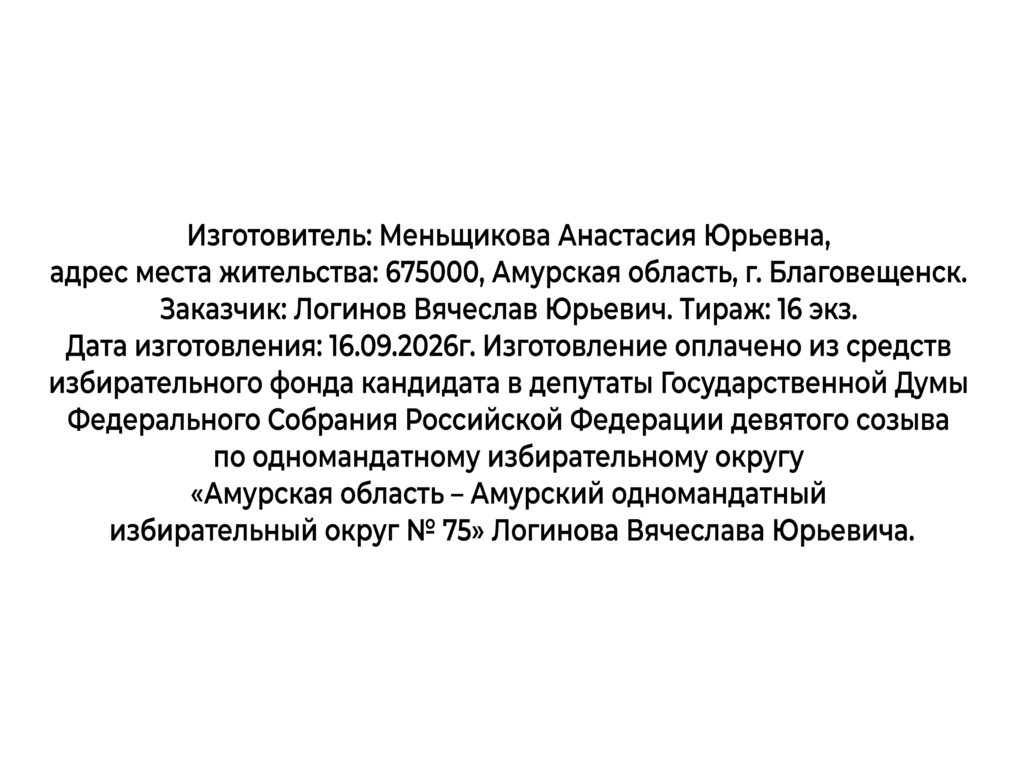 Изготовитель: Меньщикова Анастасия Юрьевна, адрес места жительства: 675000, Амурская область, г. Благовещенск. Заказчик: Логинов Вячеслав Юрьевич. Тираж: 16 экз. Дата изготовления: 16.09.2026г. Изготовление оплачено из средств избирательного фонда кандидата в депутаты Государственной Думы Федерального Собрания Российской Федерации девятого созыва по одномандатному избирательному округу «Амурская область – Амурский одномандатный избирательный округ № 75» Логинова Вячеслава Юрьевича.